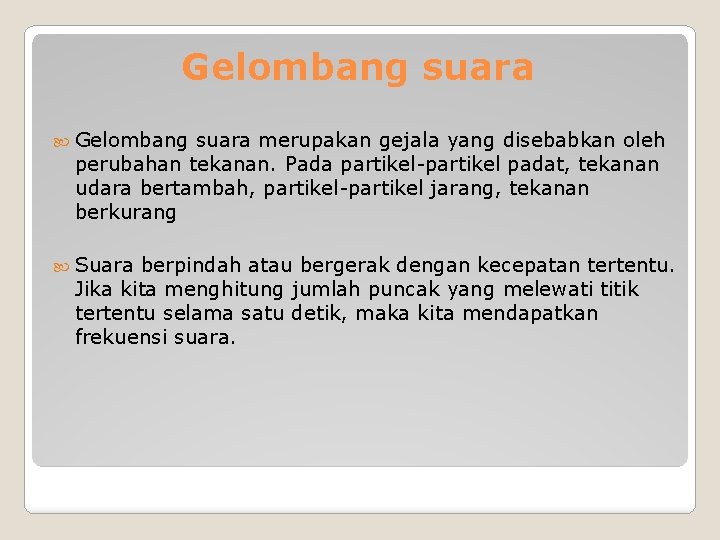 Gelombang suara

Gelombang suara merupakan gejala yang disebabkan oleh perubahan tekanan. Pada partikel-partikel padat, tekanan udara bertambah, partikel-partikel jarang, tekanan berkurang

Suara berpindah atau bergerak dengan kecepatan tertentu. Jika kita menghitung jumlah puncak yang melewati titik tertentu selama satu detik, maka kita mendapatkan frekuensi suara.